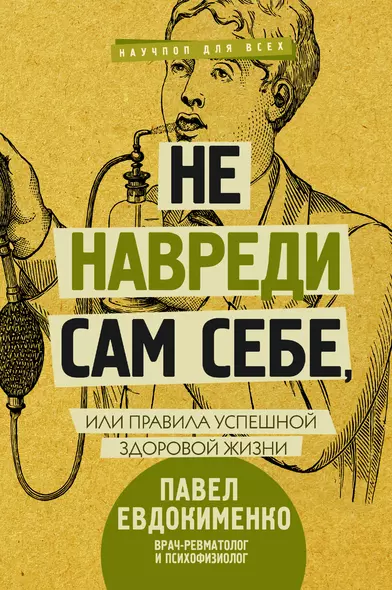 НАУЧПОП ДЛЯ ВСЕХ

НЕ НАВРЕДИ САМ СЕБЕ,

ИЛИ ПРАВИЛА УСПЕШНОЙ ЗДОРОВОЙ ЖИЗНИ

ПАВЕЛ ЕВДОКИМЕНКО

ВРАЧ-РЕВМАТОЛОГ И ПСИХОФИЗИОЛОГ